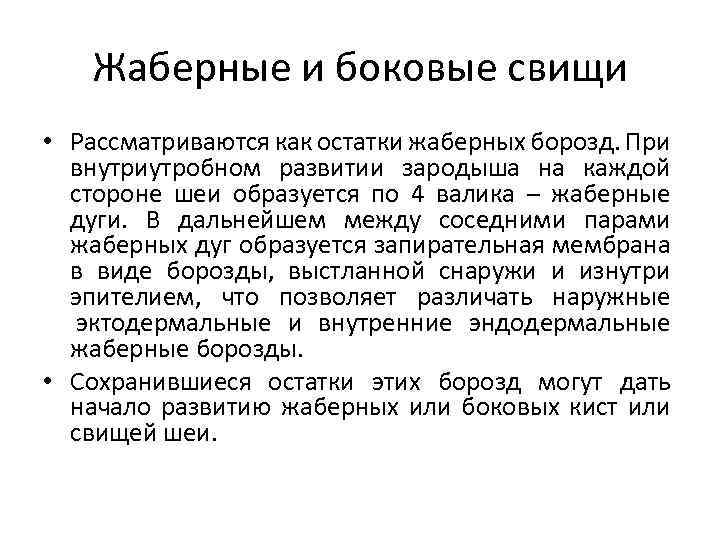 Жаберные и боковые свищи

• Рассматриваются как остатки жаберных борозд. При внутриутробном развитии зародыша на каждой стороне шеи образуется по 4 валика – жаберные дуги. В дальнейшем между соседними парами жаберных дуг образуется запирательная мембрана в виде борозды, выстланной снаружи и изнутри эпителием, что позволяет различать наружные эктодермальные и внутренние эндодермальные жаберные борозды.

• Сохранившиеся остатки этих борозд могут дать начало развитию жаберных или боковых кист или свищей шеи.